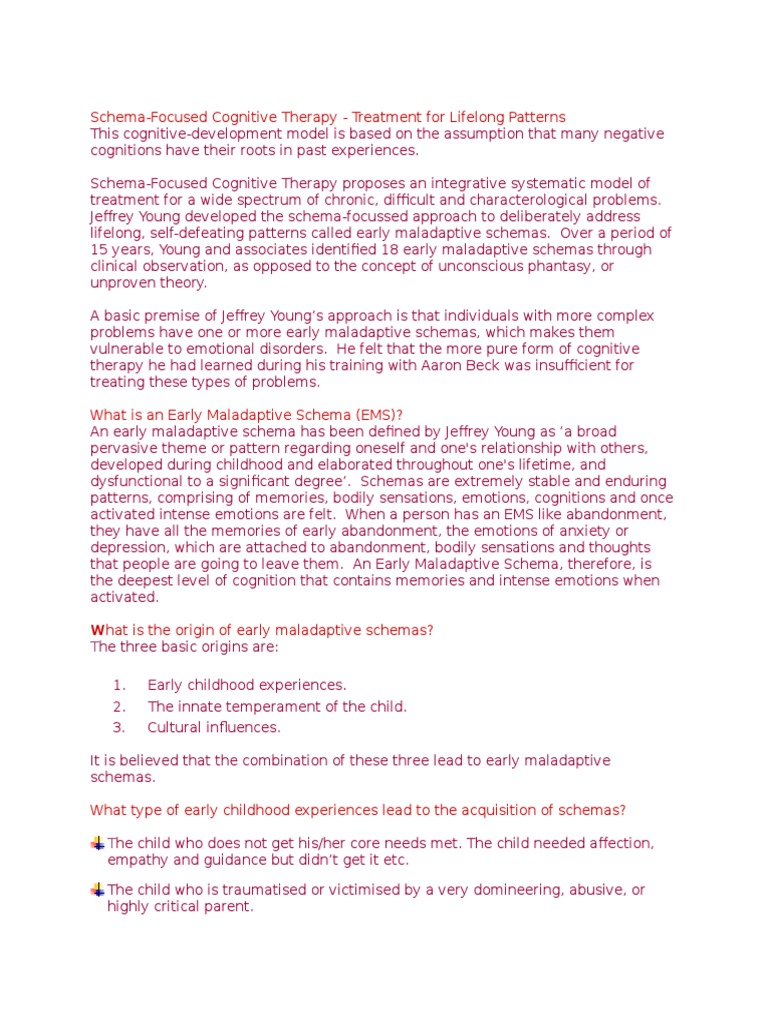 Schema-Focused Cognitive Therapy - Treatment for Lifelong Patterns
This cognitive-development model is based on the assumption that many negative cognitions have their roots in past experiences.

Schema-Focused Cognitive Therapy proposes an integrative systematic model of treatment for a wide spectrum of chronic, difficult and characterological problems. Jeffrey Young developed the schema-focussed approach to deliberately address lifelong, self-defeating patterns called early maladaptive schemas. Over a period of 15 years, Young and associates identified 18 early maladaptive schemas through clinical observation, as opposed to the concept of unconscious phantasy, or unproven theory.

A basic premise of Jeffrey Young's approach is that individuals with more complex problems have one or more early maladaptive schemas, which makes them vulnerable to emotional disorders. He felt that the more pure form of cognitive therapy he had learned during his training with Aaron Beck was insufficient for treating these types of problems.

What is an Early Maladaptive Schema (EMS)?
An early maladaptive schema has been defined by Jeffrey Young as 'a broad pervasive theme or pattern regarding oneself and one's relationship with others, developed during childhood and elaborated throughout one's lifetime, and dysfunctional to a significant degree'. Schemas are extremely stable and enduring patterns, comprising of memories, bodily sensations, emotions, cognitions and once activated intense emotions are felt. When a person has an EMS like abandonment, they have all the memories of early abandonment, the emotions of anxiety or depression, which are attached to abandonment, bodily sensations and thoughts that people are going to leave them. An Early Maladaptive Schema, therefore, is the deepest level of cognition that contains memories and intense emotions when activated.

What is the origin of early maladaptive schemas?
The three basic origins are:

1. Early childhood experiences.
2. The innate temperament of the child.
3. Cultural influences.

It is believed that the combination of these three lead to early maladaptive schemas.

What type of early childhood experiences lead to the acquisition of schemas?

The child who does not get his/her core needs met. The child needed affection, empathy and guidance but didn't get it etc.

The child who is traumatised or victimised by a very domineering, abusive, or highly critical parent.